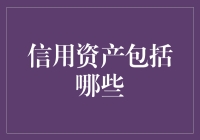 信用资产包括哪些